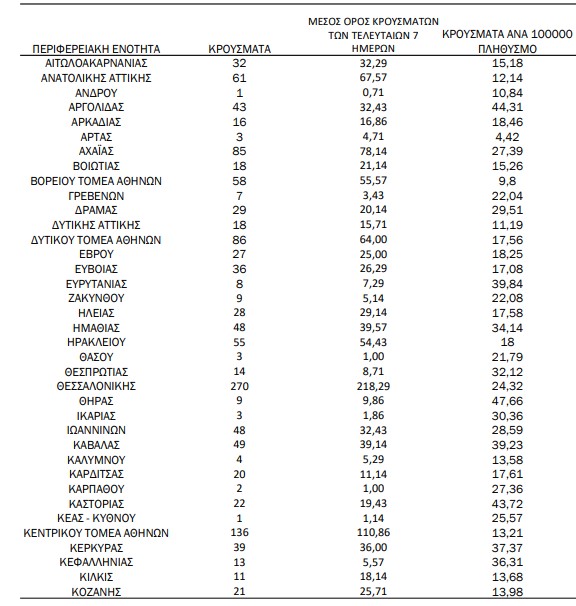 | ΠΕΡΙΦΕΡΕΙΑΚΗ ΕΝΟΤΗΤΑ | ΚΡΟΥΣΜΑΤΑ | ΜΕΣΟΣ ΟΡΟΣ ΚΡΟΥΣΜΑΤΩΝ ΤΩΝ ΤΕΛΕΥΤΑΙΩΝ 7 ΗΜΕΡΩΝ | ΚΡΟΥΣΜΑΤΑ ΑΝΑ 100000 ΠΛΗΘΥΣΜΟ |
|---|---|---|---|
| ΑΙΤΩΛΟΑΚΑΡΝΑΝΙΑΣ | 32 | 32,29 | 15,18 |
| ΑΝΑΤΟΛΙΚΗΣ ΑΤΤΙΚΗΣ | 61 | 67,57 | 12,14 |
| ΑΝΔΡΟΥ | 1 | 0,71 | 10,84 |
| ΑΡΓΟΛΙΔΑΣ | 43 | 32,43 | 44,31 |
| ΑΡΚΑΔΙΑΣ | 16 | 16,86 | 18,46 |
| ΑΡΤΑΣ | 3 | 4,71 | 4,42 |
| ΑΧΑΪΑΣ | 85 | 78,14 | 27,39 |
| ΒΟΙΩΤΙΑΣ | 18 | 21,14 | 15,26 |
| ΒΟΡΕΙΟΥ ΤΟΜΕΑ ΑΘΗΝΩΝ | 58 | 55,57 | 9,8 |
| ΓΡΕΒΕΝΩΝ | 7 | 3,43 | 22,04 |
| ΔΡΑΜΑΣ | 29 | 20,14 | 29,51 |
| ΔΥΤΙΚΗΣ ΑΤΤΙΚΗΣ | 18 | 15,71 | 11,19 |
| ΔΥΤΙΚΟΥ ΤΟΜΕΑ ΑΘΗΝΩΝ | 86 | 64,00 | 17,56 |
| ΕΒΡΟΥ | 27 | 25,00 | 18,25 |
| ΕΥΒΟΙΑΣ | 36 | 26,29 | 17,08 |
| ΕΥΡΥΤΑΝΙΑΣ | 8 | 7,29 | 39,84 |
| ΖΑΚΥΝΘΟΥ | 9 | 5,14 | 22,08 |
| ΗΛΕΙΑΣ | 28 | 29,14 | 17,58 |
| ΗΜΑΘΙΑΣ | 48 | 39,57 | 34,14 |
| ΗΡΑΚΛΕΙΟΥ | 55 | 54,43 | 18 |
| ΘΑΣΟΥ | 3 | 1,00 | 21,79 |
| ΘΕΣΠΡΩΤΙΑΣ | 14 | 8,71 | 32,12 |
| ΘΕΣΣΑΛΟΝΙΚΗΣ | 270 | 218,29 | 24,32 |
| ΘΗΡΑΣ | 9 | 9,86 | 47,66 |
| ΙΚΑΡΙΑΣ | 3 | 1,86 | 30,36 |
| ΙΩΑΝΝΙΝΩΝ | 48 | 32,43 | 28,59 |
| ΚΑΒΑΛΑΣ | 49 | 39,14 | 39,23 |
| ΚΑΛΥΜΝΟΥ | 4 | 5,29 | 13,58 |
| ΚΑΡΔΙΤΣΑΣ | 20 | 11,14 | 17,61 |
| ΚΑΡΠΑΘΟΥ | 2 | 1,00 | 27,36 |
| ΚΑΣΤΟΡΙΑΣ | 22 | 19,43 | 43,72 |
| ΚΕΑΣ - ΚΥΘΝΟΥ | 1 | 1,14 | 25,57 |
| ΚΕΝΤΡΙΚΟΥ ΤΟΜΕΑ ΑΘΗΝΩΝ | 136 | 110,86 | 13,21 |
| ΚΕΡΚΥΡΑΣ | 39 | 36,00 | 37,37 |
| ΚΕΦΑΛΛΗΝΙΑΣ | 13 | 5,57 | 36,31 |
| ΚΙΛΚΙΣ | 11 | 18,14 | 13,68 |
| ΚΟΖΑΝΗΣ | 21 | 25,71 | 13,98 |